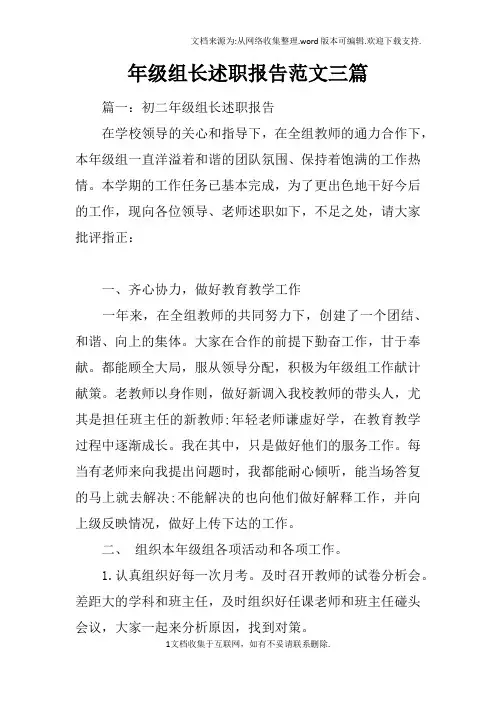 文档来源为:从网络收集整理.word版本可编辑.欢迎下载支持.

年级组长述职报告范文三篇

篇一：初二年级组长述职报告

在学校领导的关心和指导下，在全组教师的通力合作下，本年级组一直洋溢着和谐的团队氛围、保持着饱满的工作热情。本学期的工作任务已基本完成，为了更出色地干好今后的工作，现向各位领导、老师述职如下，不足之处，请大家批评指正：

一、齐心协力，做好教育教学工作

一年来，在全组教师的共同努力下，创建了一个团结、和谐、向上的集体。大家在合作的前提下勤奋工作，甘于奉献。都能顾全大局，服从领导分配，积极为年级组工作献计献策。老教师以身作则，做好新调入我校教师的带头人，尤其是担任班主任的新教师;年轻老师谦虚好学，在教育教学过程中逐渐成长。我在其中，只是做好他们的服务工作。每当有老师来向我提出问题时，我都能耐心倾听，能当场答复的马上就去解决;不能解决的也向他们做好解释工作，并向上级反映情况，做好上传下达的工作。

二、 组织本年级组各项活动和各项工作。

1.认真组织好每一次月考。及时召开教师的试卷分析会。差距大的学科和班主任，及时组织好任课老师和班主任碰头会议，大家一起来分析原因，找到对策。

1文档收集于互联网，如有不妥请联系删除.